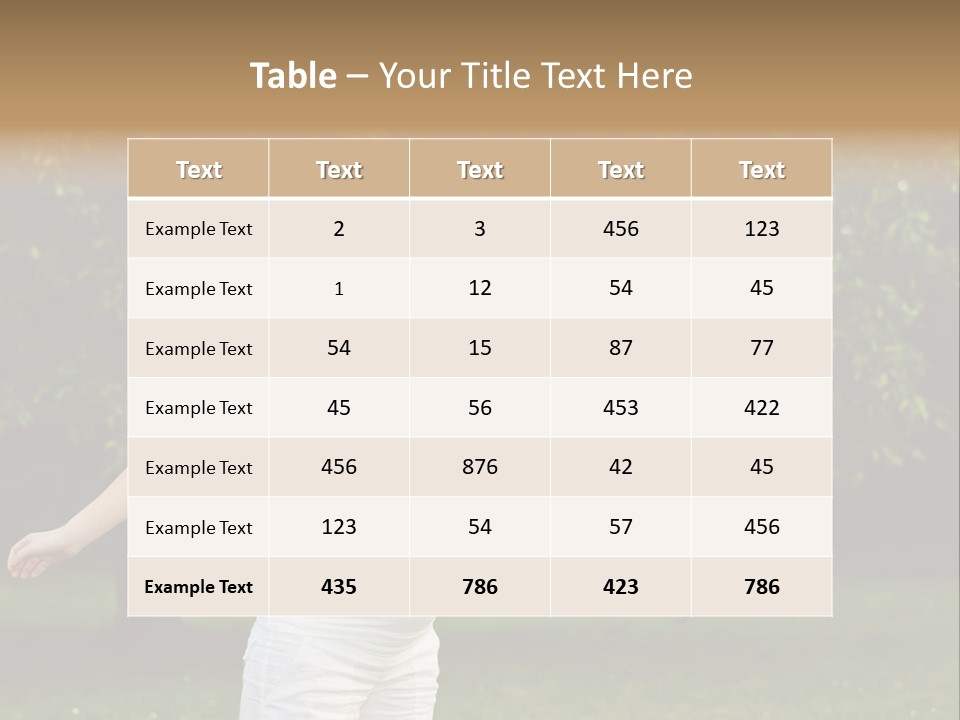 Table – Your Title Text Here

| Text | Text | Text | Text | Text |
|---|---|---|---|---|
| Example Text | 2 | 3 | 456 | 123 |
| Example Text | 1 | 12 | 54 | 45 |
| Example Text | 54 | 15 | 87 | 77 |
| Example Text | 45 | 56 | 453 | 422 |
| Example Text | 456 | 876 | 42 | 45 |
| Example Text | 123 | 54 | 57 | 456 |
| Example Text | 435 | 786 | 423 | 786 |